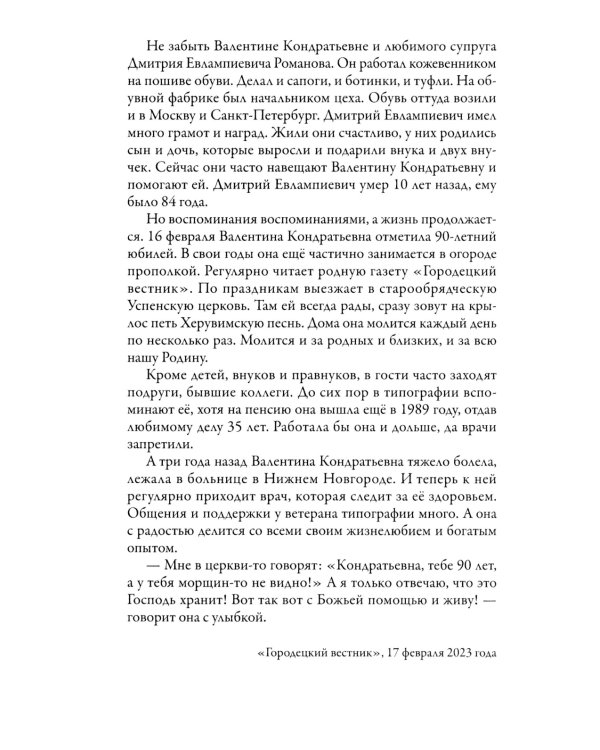 Не забыть Валентине Кондратьевне и любимого супруга Дмитрия Евлампиевича Романова. Он работал кожевенником на пошиве обуви. Делал и сапоги, и ботинки, и туфли. На обувной фабрике был начальником цеха. Обувь оттуда возили и в Москву и Санкт-Петербург. Дмитрий Евлампиевич имел много грамот и наград. Жили они счастливо, у них родились сын и дочь, которые выросли и подарили внука и двух внучек. Сейчас они часто навещают Валентину Кондратьевну и помогают ей. Дмитрий Евлампиевич умер 10 лет назад, ему было 84 года.

Но воспоминания воспоминаниями, а жизнь продолжается. 16 февраля Валентина Кондратьевна отметила 90-летний юбилей. В свои годы она ещё частично занимается в огороде прополкой. Регулярно читает родную газету «Городецкий вестник». По праздникам выезжает в старообрядческую Успенскую церковь. Там ей всегда рады, сразу зовут на крылос петь Херувимскую песнь. Дома она молится каждый день по несколько раз. Молится и за родных и близких, и за всю нашу Родину.

Кроме детей, внуков и правнуков, в гости часто заходят подруги, бывшие коллеги. До сих пор в типографии вспоминают её, хотя на пенсию она вышла ещё в 1989 году, отдав любимому делу 35 лет. Работала бы она и дольше, да врачи запретили.

А три года назад Валентина Кондратьевна тяжело болела, лежала в больнице в Нижнем Новгороде. И теперь к ней регулярно приходит врач, которая следит за её здоровьем. Общения и поддержки у ветерана типографии много. А она с радостью делится со всеми своим жизнелюбием и богатым опытом.

— Мне в церкви-то говорят: «Кондратьевна, тебе 90 лет, а у тебя морщин-то не видно!» А я только отвечаю, что это Господь хранит! Вот так вот с Божьей помощью и живу! — говорит она с улыбкой.

«Городецкий вестник», 17 февраля 2023 года